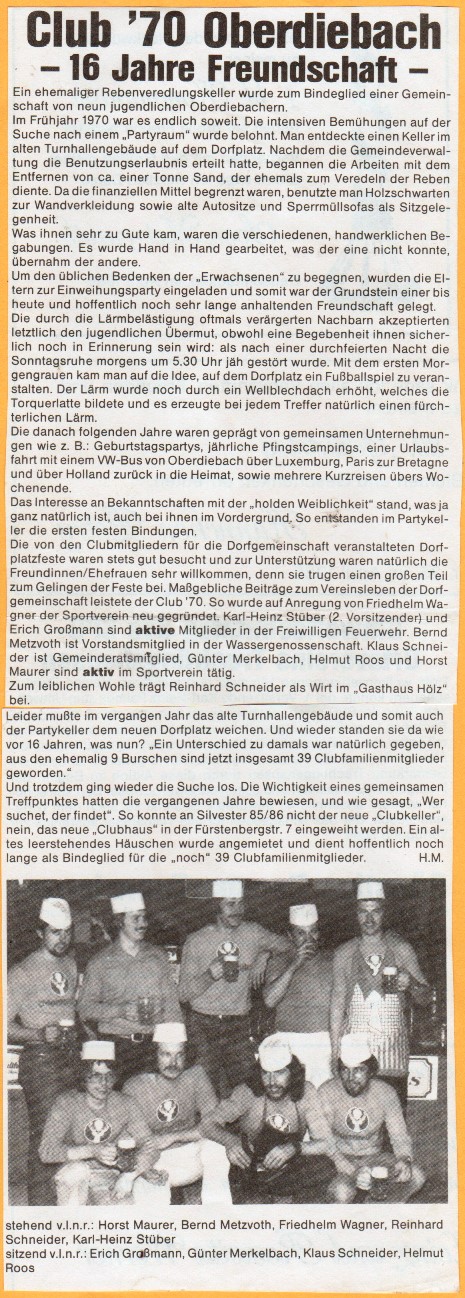 Club '70 Oberdiebach
– 16 Jahre Freundschaft –

Ein ehemaliger Rebenveredlungskeller wurde zum Bindeglied einer Gemeinschaft von neun jugendlichen Oberdiebachern.
Im Frühjahr 1970 war es endlich soweit. Die intensiven Bemühungen auf der Suche nach einem „Partyraum" wurde belohnt. Man entdeckte einen Keller im alten Turnhallengebäude auf dem Dorfplatz. Nachdem die Gemeindeverwaltung die Benutzungserlaubnis erteilt hatte, begannen die Arbeiten mit dem Entfernen von ca. einer Tonne Sand, der ehemals zum Veredeln der Reben diente. Da die finanziellen Mittel begrenzt waren, benutzte man Holzschwarten zur Wandverkleidung sowie alte Autositze und Sperrmüllsofas als Sitzgelegenheit.
Was ihnen sehr zu Gute kam, waren die verschiedenen, handwerklichen Begabungen. Es wurde Hand in Hand gearbeitet, was der eine nicht konnte, übernahm der andere.
Um den üblichen Bedenken der „Erwachsenen" zu begegnen, wurden die Eltern zur Einweihungsparty eingeladen und somit war der Grundstein einer bis heute und hoffentlich noch sehr lange anhaltenden Freundschaft gelegt.
Die durch die Lärmbelästigung oftmals verärgerten Nachbarn akzeptierten letztlich den jugendlichen Übermut, obwohl eine Begebenheit ihnen sicherlich noch in Erinnerung sein wird: als nach einer durchfeierten Nacht die Sonntagsruhe morgens um 5.30 Uhr jäh gestört wurde. Mit dem ersten Morgengrauen kam man auf die Idee, auf dem Dorfplatz ein Fußballspiel zu veranstalten. Der Lärm wurde noch durch ein Wellblechdach erhöht, welches die Torquerlatte bildete und es erzeugte bei jedem Treffer natürlich einen fürchterlichen Lärm.
Die danach folgenden Jahre waren geprägt von gemeinsamen Unternehmungen wie z. B.: Geburtstagspartys, jährliche Pfingstcampings, einer Urlaubsfahrt mit einem VW-Bus von Oberdiebach über Luxemburg, Paris zur Bretagne und über Holland zurück in die Heimat, sowie mehrere Kurzreisen übers Wochenende.
Das Interesse an Bekanntschaften mit der „holden Weiblichkeit" stand, was ja ganz natürlich ist, auch bei ihnen im Vordergrund. So entstanden im Partykeller die ersten festen Bindungen.
Die von den Clubmitgliedern für die Dorfgemeinschaft veranstalteten Dorfplatzfeste waren stets gut besucht und zur Unterstützung waren natürlich die Freundinnen/Ehefrauen sehr willkommen, denn sie trugen einen großen Teil zum Gelingen der Feste bei. Maßgebliche Beiträge zum Vereinsleben der Dorfgemeinschaft leistete der Club '70. So wurde auf Anregung von Friedhelm Wagner der Sportverein neu gegründet. Karl-Heinz Stüber (2. Vorsitzender) und Erich Großmann sind aktive Mitglieder in der Freiwilligen Feuerwehr. Bernd Metzvoth ist Vorstandsmitglied in der Wassergenossenschaft. Klaus Schneider ist Gemeinderatsmitglied, Günter Merkelbach, Helmut Roos und Horst Maurer sind aktiv im Sportverein tätig.
Zum leiblichen Wohle trägt Reinhard Schneider als Wirt im „Gasthaus Hölz" bei.
Leider mußte im vergangen Jahr das alte Turnhallengebäude und somit auch der Partykeller dem neuen Dorfplatz weichen. Und wieder standen sie da wie vor 16 Jahren, was nun? „Ein Unterschied zu damals war natürlich gegeben, aus den ehemalig 9 Burschen sind jetzt insgesamt 39 Clubfamilienmitglieder geworden."
Und trotzdem ging wieder die Suche los. Die Wichtigkeit eines gemeinsamen Treffpunktes hatten die vergangenen Jahre bewiesen, und wie gesagt, „Wer suchet, der findet". So konnte an Silvester 85/86 nicht der neue „Clubkeller", nein, das neue „Clubhaus" in der Fürstenbergstr. 7 eingeweiht werden. Ein altes leerstehendes Häuschen wurde angemietet und dient hoffentlich noch lange als Bindeglied für die „noch" 39 Clubfamilienmitglieder. H.M.

stehend v.l.n.r.: Horst Maurer, Bernd Metzvoth, Friedhelm Wagner, Reinhard Schneider, Karl-Heinz Stüber
sitzend v.l.n.r.: Erich Großmann, Günter Merkelbach, Klaus Schneider, Helmut Roos